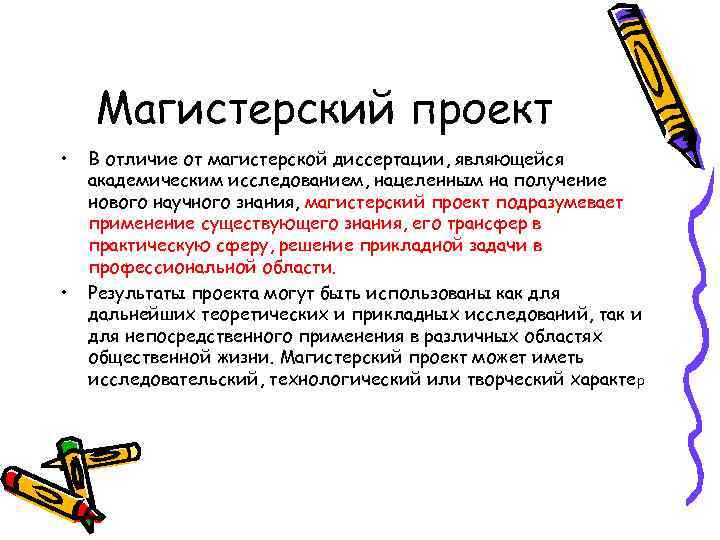 Магистерский проект

• В отличие от магистерской диссертации, являющейся академическим исследованием, нацеленным на получение нового научного знания, магистерский проект подразумевает применение существующего знания, его трансфер в практическую сферу, решение прикладной задачи в профессиональной области.

• Результаты проекта могут быть использованы как для дальнейших теоретических и прикладных исследований, так и для непосредственного применения в различных областях общественной жизни. Магистерский проект может иметь исследовательский, технологический или творческий характер